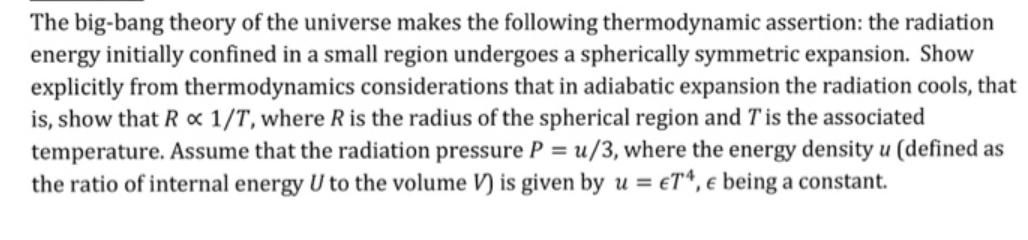 The big-bang theory of the universe makes the following thermodynamic assertion: the radiation energy initially confined in a small region undergoes a spherically symmetric expansion. Show explicitly from thermodynamics considerations that in adiabatic expansion the radiation cools, that is, show that $R \propto 1/T$, where $R$ is the radius of the spherical region and $T$ is the associated temperature. Assume that the radiation pressure $P = u/3$, where the energy density $u$ (defined as the ratio of internal energy $U$ to the volume $V$) is given by $u = \epsilon T^4$, $\epsilon$ being a constant.